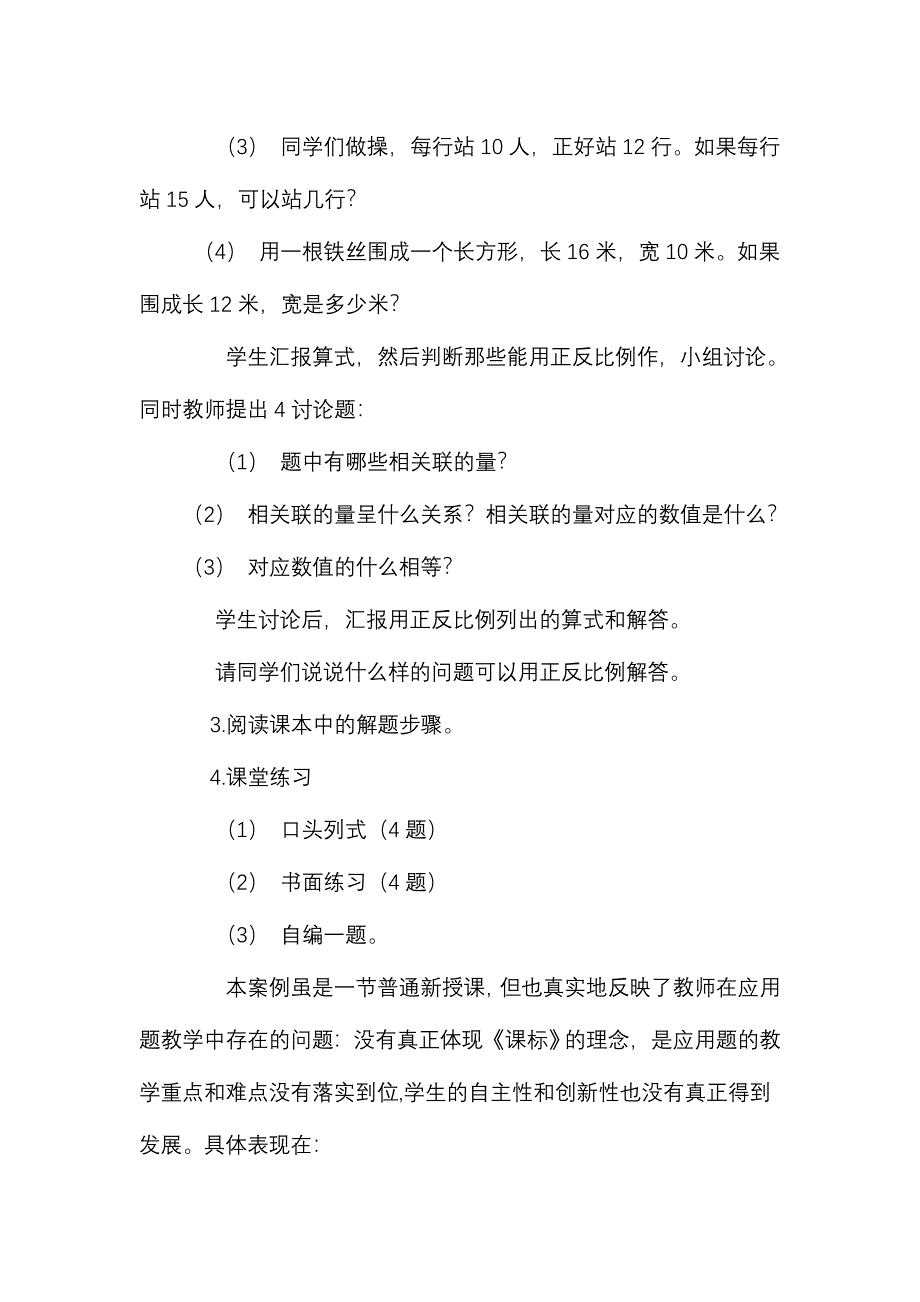 （3） 同学们做操，每行站 10 人，正好站 12 行。如果每行站 15 人，可以站几行？

（4） 用一根铁丝围成一个长方形，长 16 米，宽 10 米。如果围成长 12 米，宽是多少米？

学生汇报算式，然后判断那些能用正反比例作，小组讨论。同时教师提出 4 讨论题：

（1） 题中有哪些相关联的量？

（2） 相关联的量呈什么关系？相关联的量对应的数值是什么？

（3） 对应数值的什么相等？

学生讨论后，汇报用正反比例列出的算式和解答。

请同学们说说什么样的问题可以用正反比例解答。

3.阅读课本中的解题步骤。

4.课堂练习

（1） 口头列式（4 题）

（2） 书面练习（4 题）

（3） 自编一题。

本案例虽是一节普通新授课，但也真实地反映了教师在应用题教学中存在的问题：没有真正体现《课标》的理念，是应用题的教学重点和难点没有落实到位,学生的自主性和创新性也没有真正得到发展。具体表现在：